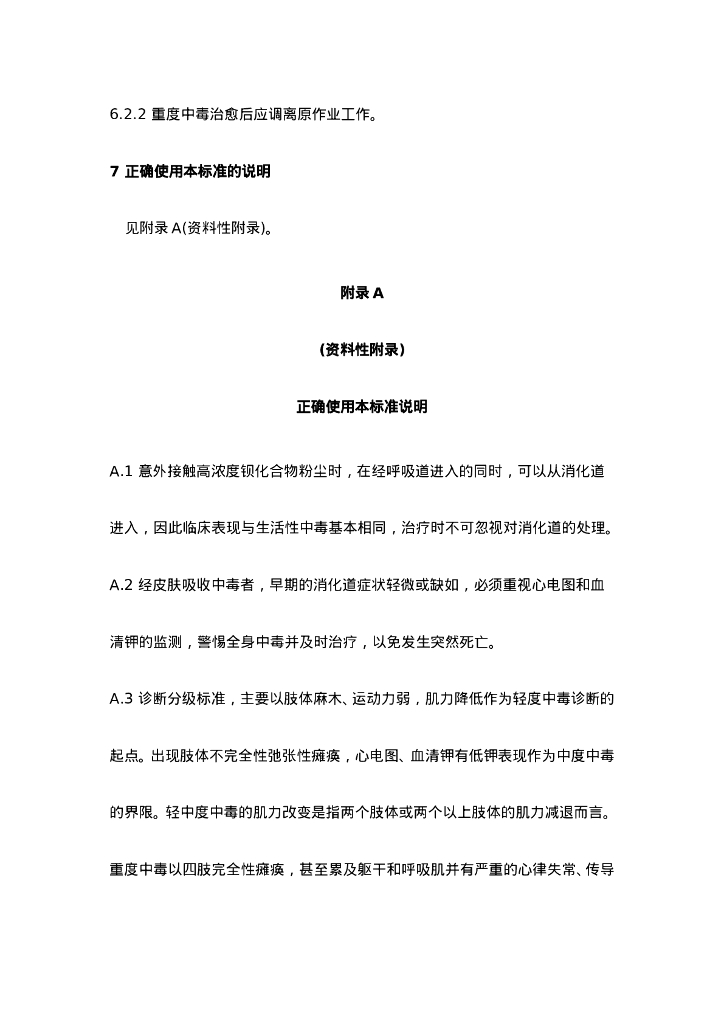 6.2.2 重度中毒治愈后应调离原作业工作。

7 正确使用本标准的说明

见附录 A(资料性附录)。

附录 A

(资料性附录)

正确使用本标准说明

A.1 意外接触高浓度钡化合物粉尘时，在经呼吸道进入的同时，可以从消化道进入，因此临床表现与生活性中毒基本相同，治疗时不可忽视对消化道的处理。

A.2 经皮肤吸收中毒者，早期的消化道症状轻微或缺如，必须重视心电图和血清钾的监测，警惕全身中毒并及时治疗，以免发生突然死亡。

A.3 诊断分级标准，主要以肢体麻木、运动力弱，肌力降低作为轻度中毒诊断的起点。出现肢体不完全性弛张性瘫痪，心电图、血清钾有低钾表现作为中度中毒的界限。轻中度中毒的肌力改变是指两个肢体或两个以上肢体的肌力减退而言。重度中毒以四肢完全性瘫痪，甚至累及躯干和呼吸肌并有严重的心律失常、传导